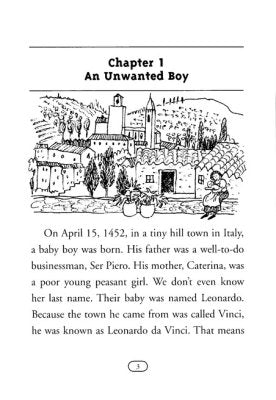 Chapter 1
An Unwanted Boy

On April 15, 1452, in a tiny hill town in Italy, a baby boy was born. His father was a well-to-do businessman, Ser Piero. His mother, Caterina, was a poor young peasant girl. We don't even know her last name. Their baby was named Leonardo. Because the town he came from was called Vinci, he was known as Leonardo da Vinci. That means

3